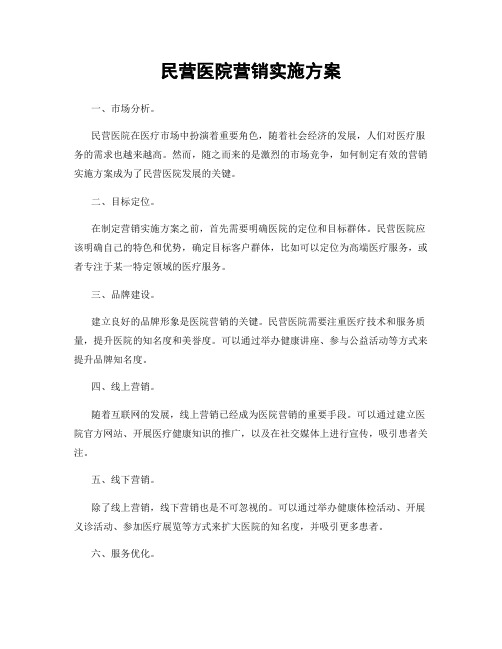 民营医院营销实施方案

一、市场分析。

民营医院在医疗市场中扮演着重要角色，随着社会经济的发展，人们对医疗服务的需求也越来越高。然而，随之而来的是激烈的市场竞争，如何制定有效的营销实施方案成为了民营医院发展的关键。

二、目标定位。

在制定营销实施方案之前，首先需要明确医院的定位和目标群体。民营医院应该明确自己的特色和优势，确定目标客户群体，比如可以定位为高端医疗服务，或者专注于某一特定领域的医疗服务。

三、品牌建设。

建立良好的品牌形象是医院营销的关键。民营医院需要注重医疗技术和服务质量，提升医院的知名度和美誉度。可以通过举办健康讲座、参与公益活动等方式来提升品牌知名度。

四、线上营销。

随着互联网的发展，线上营销已经成为医院营销的重要手段。可以通过建立医院官方网站、开展医疗健康知识的推广，以及在社交媒体上进行宣传，吸引患者关注。

五、线下营销。

除了线上营销，线下营销也是不可忽视的。可以通过举办健康体检活动、开展义诊活动、参加医疗展览等方式来扩大医院的知名度，并吸引更多患者。

六、服务优化。